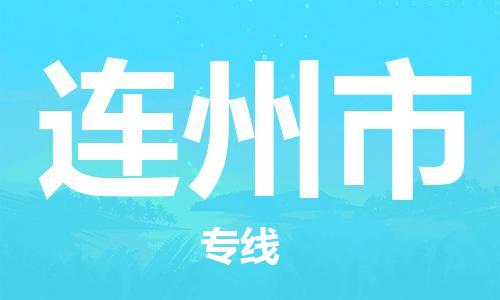 连州市

专线